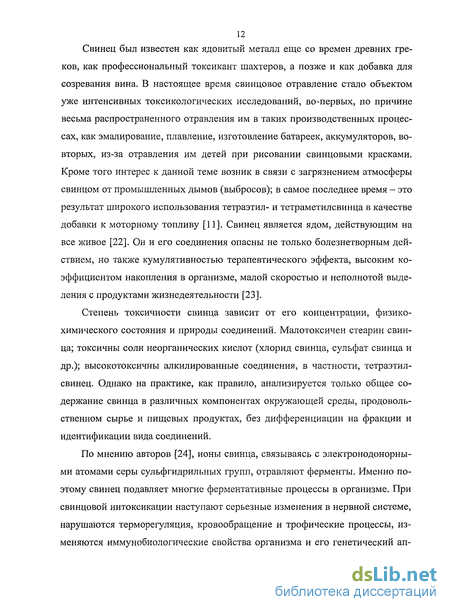 12

Свинец был известен как ядовитый металл еще со времен древних греков, как профессиональный токсикант шахтеров, а позже и как добавка для созревания вина. В настоящее время свинцовое отравление стало объектом уже интенсивных токсикологических исследований, во-первых, по причине весьма распространенного отравления им в таких производственных процессах, как эмалирование, плавление, изготовление батареек, аккумуляторов, во-вторых, из-за отравления им детей при рисовании свинцовыми красками. Кроме того интерес к данной теме возник в связи с загрязнением атмосферы свинцом от промышленных дымов (выбросов); в самое последнее время – это результат широкого использования тетраэтил- и тетраметилсвинца в качестве добавки к моторному топливу [11]. Свинец является ядом, действующим на все живое [22]. Он и его соединения опасны не только болезнетворным действием, но также кумулятивностью терапевтического эффекта, высоким коэффициентом накопления в организме, малой скоростью и неполнотой выделения с продуктами жизнедеятельности [23].

Степень токсичности свинца зависит от его концентрации, физико-химического состояния и природы соединений. Малотоксичен стеарин свинца; токсичны соли неорганических кислот (хлорид свинца, сульфат свинца и др.); высокотоксичны алкилированные соединения, в частности, тетраэтилсвинец. Однако на практике, как правило, анализируется только общее содержание свинца в различных компонентах окружающей среды, продовольственном сырье и пищевых продуктах, без дифференциации на фракции и идентификации вида соединений.

По мнению авторов [24], ионы свинца, связываясь с электронодонорными атомами серы сульфгидрильных групп, отравляют ферменты. Именно поэтому свинец подавляет многие ферментативные процессы в организме. При свинцовой интоксикации наступают серьезные изменения в нервной системе, нарушаются терморегуляция, кровообращение и трофические процессы, изменяются иммунобиологические свойства организма и его генетический ап-

dsLib.net
библиотека диссертаций